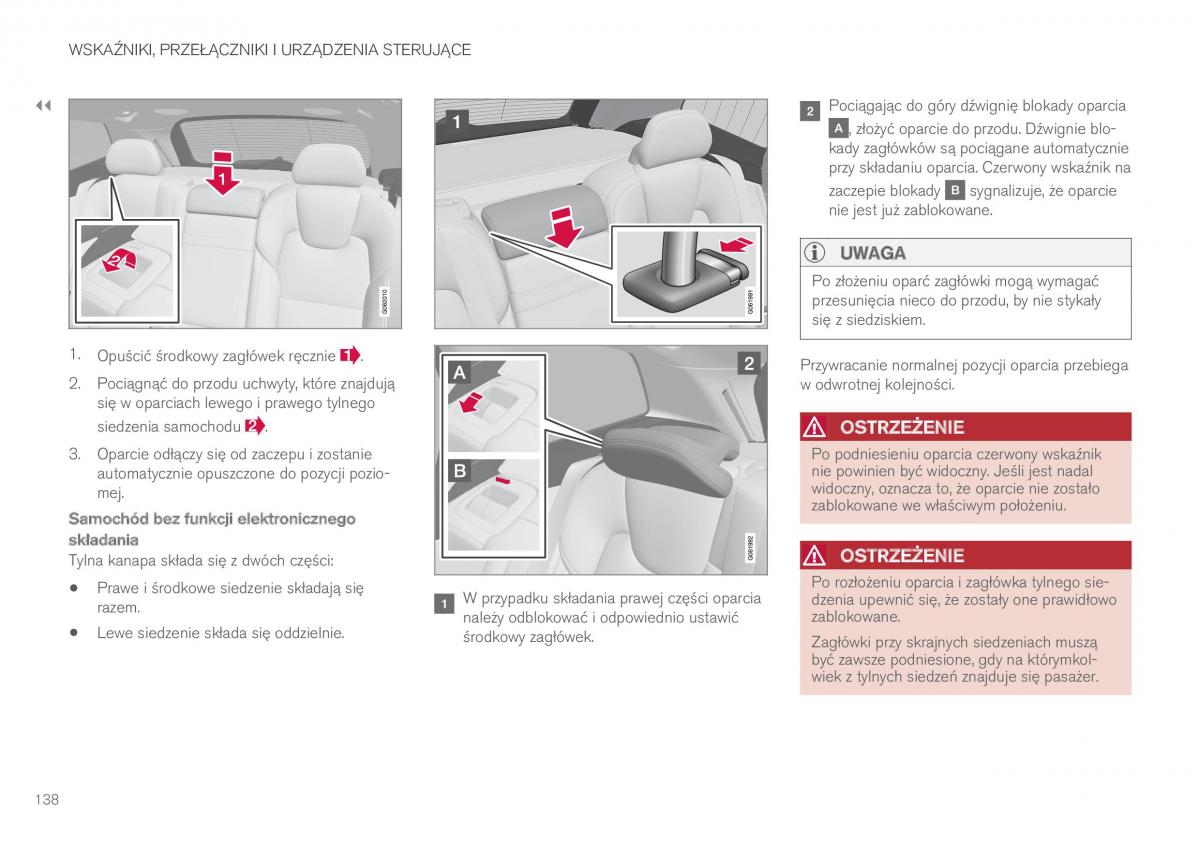 WSKAŹNIKI, PRZEŁĄCZNIKI I URZĄDZENIA STERUJĄCE

◀◀

1

2

G062010

1. Opuścić środkowy zagłówek ręcznie 1.

2. Pociągnąć do przodu uchwyty, które znajdują się w oparciach lewego i prawego tylnego siedzenia samochodu 2.

3. Oparcie odłączy się od zaczepu i zostanie automatycznie opuszczone do pozycji poziomej.

Samochód bez funkcji elektronicznego składania

Tylna kanapa składa się z dwóch części:

• Prawe i środkowe siedzenie składają się razem.

• Lewe siedzenie składa się oddzielnie.

1

G061991

A

B

2

G061992

1 W przypadku składania prawej części oparcia należy odblokować i odpowiednio ustawić środkowy zagłówek.

2 Pociągając do góry dźwignię blokady oparcia A, złożyć oparcie do przodu. Dźwignie blokady zagłówków są pociągane automatycznie przy składaniu oparcia. Czerwony wskaźnik na zaczepie blokady B sygnalizuje, że oparcie nie jest już zablokowane.

UWAGA

Po złożeniu oparć zagłówki mogą wymagać przesunięcia nieco do przodu, by nie stykały się z siedziskiem.

Przywracanie normalnej pozycji oparcia przebiega w odwrotnej kolejności.

OSTRZEŻENIE

Po podniesieniu oparcia czerwony wskaźnik nie powinien być widoczny. Jeśli jest nadal widoczny, oznacza to, że oparcie nie zostało zablokowane we właściwym położeniu.

OSTRZEŻENIE

Po rozłożeniu oparcia i zagłówka tylnego siedzenia upewnić się, że zostały one prawidłowo zablokowane.

Zagłówki przy skrajnych siedzeniach muszą być zawsze podniesione, gdy na którymkolwiek z tylnych siedzeń znajduje się pasażer.

138